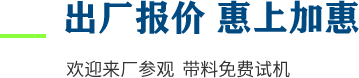 出厂报价 惠上加惠

欢迎来厂参观 带料免费试机